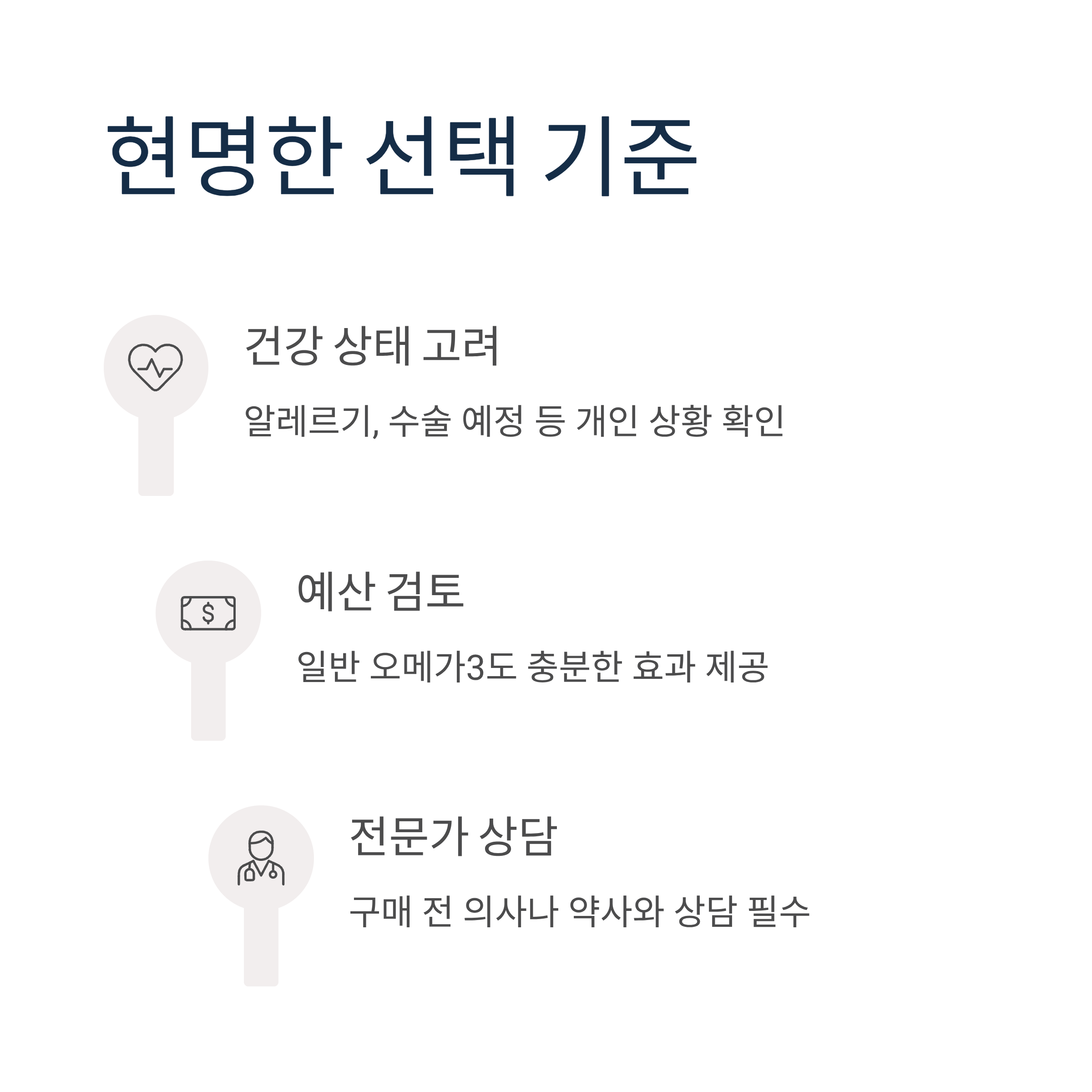 현명한 선택 기준

건강 상태 고려

알레르기, 수술 예정 등 개인 상황 확인

예산 검토

일반 오메가3도 충분한 효과 제공

전문가 상담

구매 전 의사나 약사와 상담 필수